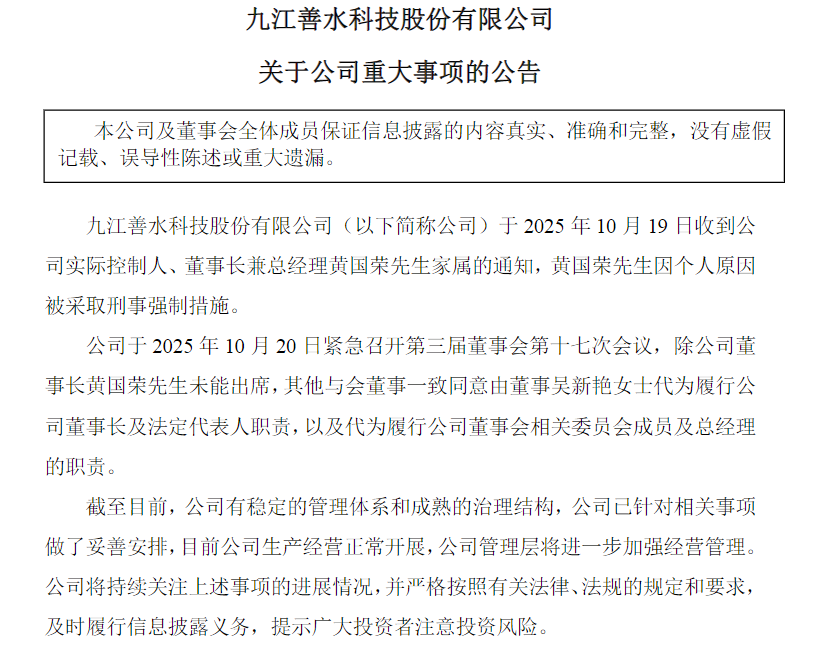 九江善水科技股份有限公司

关于公司重大事项的公告

本公司及董事会全体成员保证信息披露的内容真实、准确和完整，没有虚假记载、误导性陈述或重大遗漏。

九江善水科技股份有限公司（以下简称公司）于 2025 年 10 月 19 日收到公司实际控制人、董事长兼总经理黄国荣先生家属的通知，黄国荣先生因个人原因被采取刑事强制措施。

公司于 2025 年 10 月 20 日紧急召开第三届董事会第十七次会议，除公司董事长黄国荣先生未能出席，其他与会董事一致同意由董事吴新艳女士代为履行公司董事长及法定代表人职责，以及代为履行公司董事会相关委员会成员及总经理的职责。

截至目前，公司有稳定的管理体系和成熟的治理结构，公司已针对相关事项做了妥善安排，目前公司生产经营正常开展，公司管理层将进一步加强经营管理。公司将持续关注上述事项的进展情况，并严格按照有关法律、法规的规定和要求，及时履行信息披露义务，提示广大投资者注意投资风险。